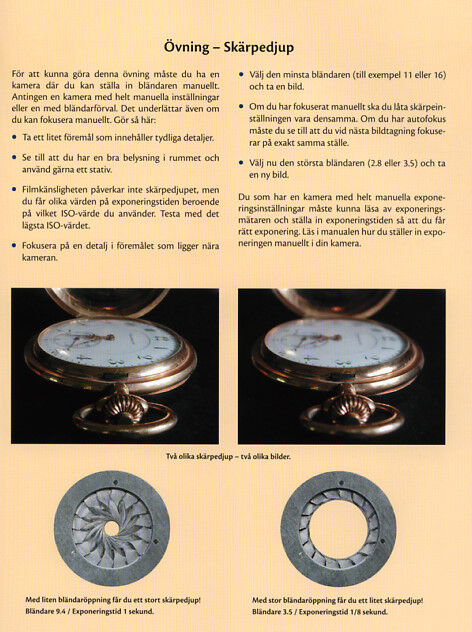 Övning – Skärpedjup

För att kunna göra denna övning måste du ha en kamera där du kan ställa in bländaren manuellt. Antingen en kamera med helt manuella inställningar eller en med bländarförval. Det underlättar även om du kan fokusera manuellt. Gör så här:

• Ta ett litet föremål som innehåller tydliga detaljer.

• Se till att du har en bra belysning i rummet och använd gärna ett stativ.

• Filmkänsligheten påverkar inte skärpedjupet, men du får olika värden på exponeringstiden beroende på vilket ISO-värde du använder. Testa med det lägsta ISO-värdet.

• Fokusera på en detalj i föremålet som ligger nära kameran.

• Välj den minsta bländaren (till exempel 11 eller 16) och ta en bild.

• Om du har fokuserat manuellt ska du låta skärpeinställningen vara densamma. Om du har autofokus måste du se till att du vid nästa bildtagning fokuserar på exakt samma ställe.

• Välj nu den största bländaren (2.8 eller 3.5) och ta en ny bild.

Du som har en kamera med helt manuella exponeringsinställningar måste kunna läsa av exponeringsmätaren och ställa in exponeringstiden så att du får rätt exponering. Läs i manualen hur du ställer in exponeringen manuellt i din kamera.

Två olika skärpedjup – två olika bilder.

Med liten bländaröppning får du ett stort skärpedjup!
Bländare 9.4 / Exponeringstid 1 sekund.

Med stor bländaröppning får du ett litet skärpedjup!
Bländare 3.5 / Exponeringstid 1/8 sekund.